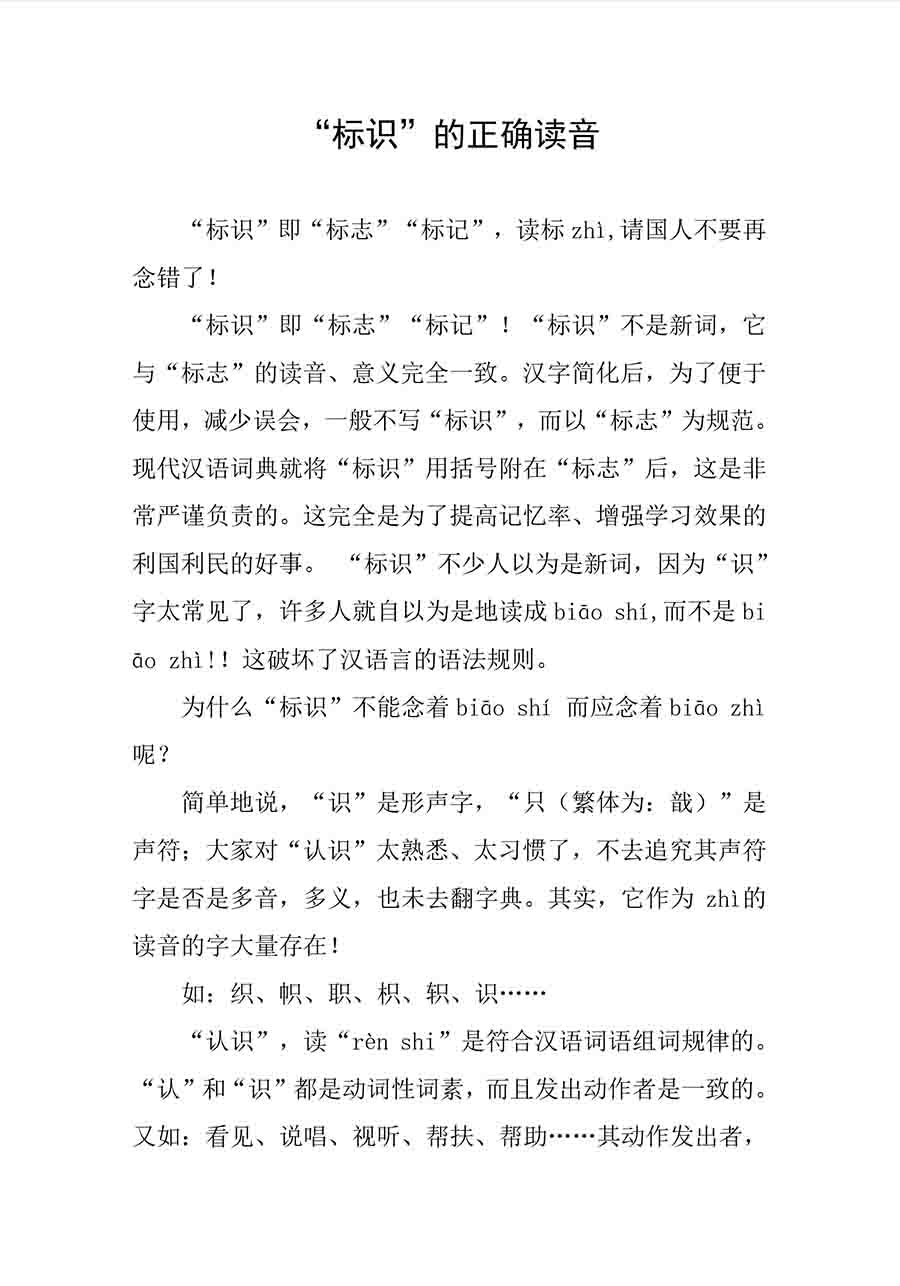 “标识”的正确读音

“标识”即“标志”“标记”，读标 zhì,请国人不要再念错了！

“标识”即“标志”“标记”！“标识”不是新词，它与“标志”的读音、意义完全一致。汉字简化后，为了便于使用，减少误会，一般不写“标识”，而以“标志”为规范。现代汉语词典就将“标识”用括号附在“标志”后，这是非常严谨负责的。这完全是为了提高记忆率、增强学习效果的利国利民的好事。 “标识”不少人以为是新词，因为“识”字太常见了，许多人就自以为是地读成 biāo shí,而不是 biāo zhì!! 这破坏了汉语言的语法规则。

为什么“标识”不能念着 biāo shí 而应念着 biāo zhì 呢？

简单地说，“识”是形声字，“只（繁体为：戠）”是声符；大家对“认识”太熟悉、太习惯了，不去追究其声符字是否是多音，多义，也未去翻字典。其实，它作为 zhì的读音的字大量存在！

如：织、帜、职、枳、轵、识……

“认识”，读“rèn shi”是符合汉语词语组词规律的。“认”和“识”都是动词性词素，而且发出动作者是一致的。又如：看见、说唱、视听、帮扶、帮助……其动作发出者，